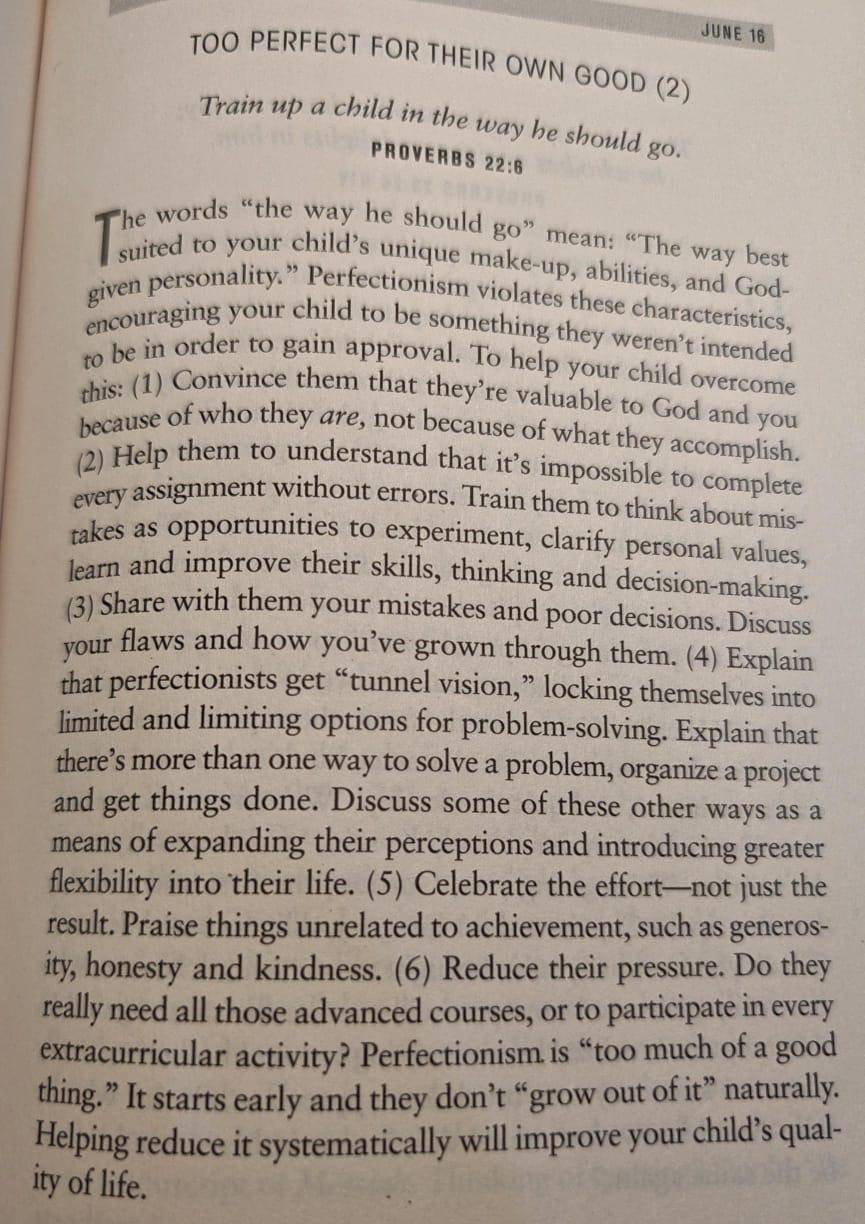 JUNE 16

TOO PERFECT FOR THEIR OWN GOOD (2)

Train up a child in the way he should go.

PROVERBS 22:6

The words "the way he should go" mean: "The way best suited to your child's unique make-up, abilities, and God-given personality." Perfectionism violates these characteristics, encouraging your child to be something they weren't intended to be in order to gain approval. To help your child overcome this: (1) Convince them that they're valuable to God and you because of who they are, not because of what they accomplish. (2) Help them to understand that it's impossible to complete every assignment without errors. Train them to think about mistakes as opportunities to experiment, clarify personal values, learn and improve their skills, thinking and decision-making. (3) Share with them your mistakes and poor decisions. Discuss your flaws and how you've grown through them. (4) Explain that perfectionists get "tunnel vision," locking themselves into limited and limiting options for problem-solving. Explain that there's more than one way to solve a problem, organize a project and get things done. Discuss some of these other ways as a means of expanding their perceptions and introducing greater flexibility into their life. (5) Celebrate the effort—not just the result. Praise things unrelated to achievement, such as generosity, honesty and kindness. (6) Reduce their pressure. Do they really need all those advanced courses, or to participate in every extracurricular activity? Perfectionism is "too much of a good thing." It starts early and they don't "grow out of it" naturally. Helping reduce it systematically will improve your child's quality of life.